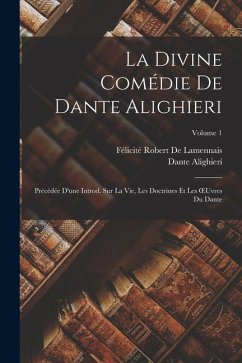 La Divine Comédie De Dante Alighieri

Volume 1

Félicité Robert De Lamennais
Dante Alighieri

Précédée D'une Introd. Sur La Vie, Les Doctrines Et Les Œuvres Du Dante